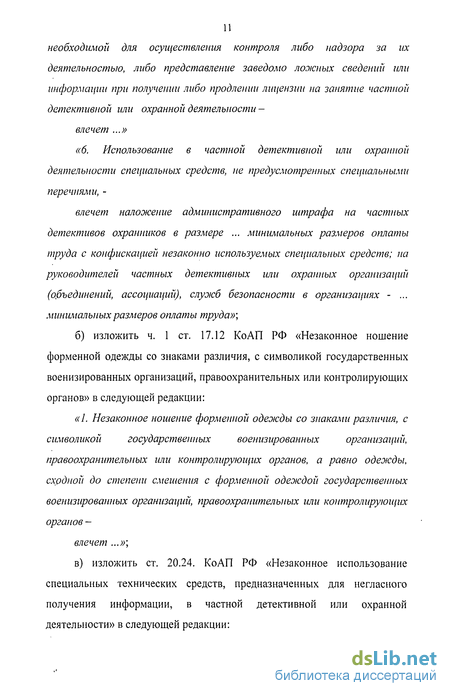 11

необходимой для осуществления контроля либо надзора за их деятельностью, либо представление заведомо ложных сведений или информации при получении либо продлении лицензии на занятие частной детективной или охранной деятельности –

влечет ...»

«6. Использование в частной детективной или охранной деятельности специальных средств, не предусмотренных специальными перечнями, -

влечет наложение административного штрафа на частных детективов охранников в размере ... минимальных размеров оплаты труда с конфискацией незаконно используемых специальных средств; на руководителей частных детективных или охранных организаций (объединений, ассоциаций), служб безопасности в организациях - ... минимальных размеров оплаты труда»;

б) изложить ч. 1 ст. 17.12 КоАП РФ «Незаконное ношение форменной одежды со знаками различия, с символикой государственных военизированных организаций, правоохранительных или контролирующих органов» в следующей редакции:

«1. Незаконное ношение форменной одежды со знаками различия, с символикой государственных военизированных организаций, правоохранительных или контролирующих органов, а равно одежды, сходной до степени смешения с форменной одеждой государственных военизированных организаций, правоохранительных или контролирующих органов –

влечет ...»;

в) изложить ст. 20.24. КоАП РФ «Незаконное использование специальных технических средств, предназначенных для негласного получения информации, в частной детективной или охранной деятельности» в следующей редакции:

dsLib.net
библиотека диссертаций